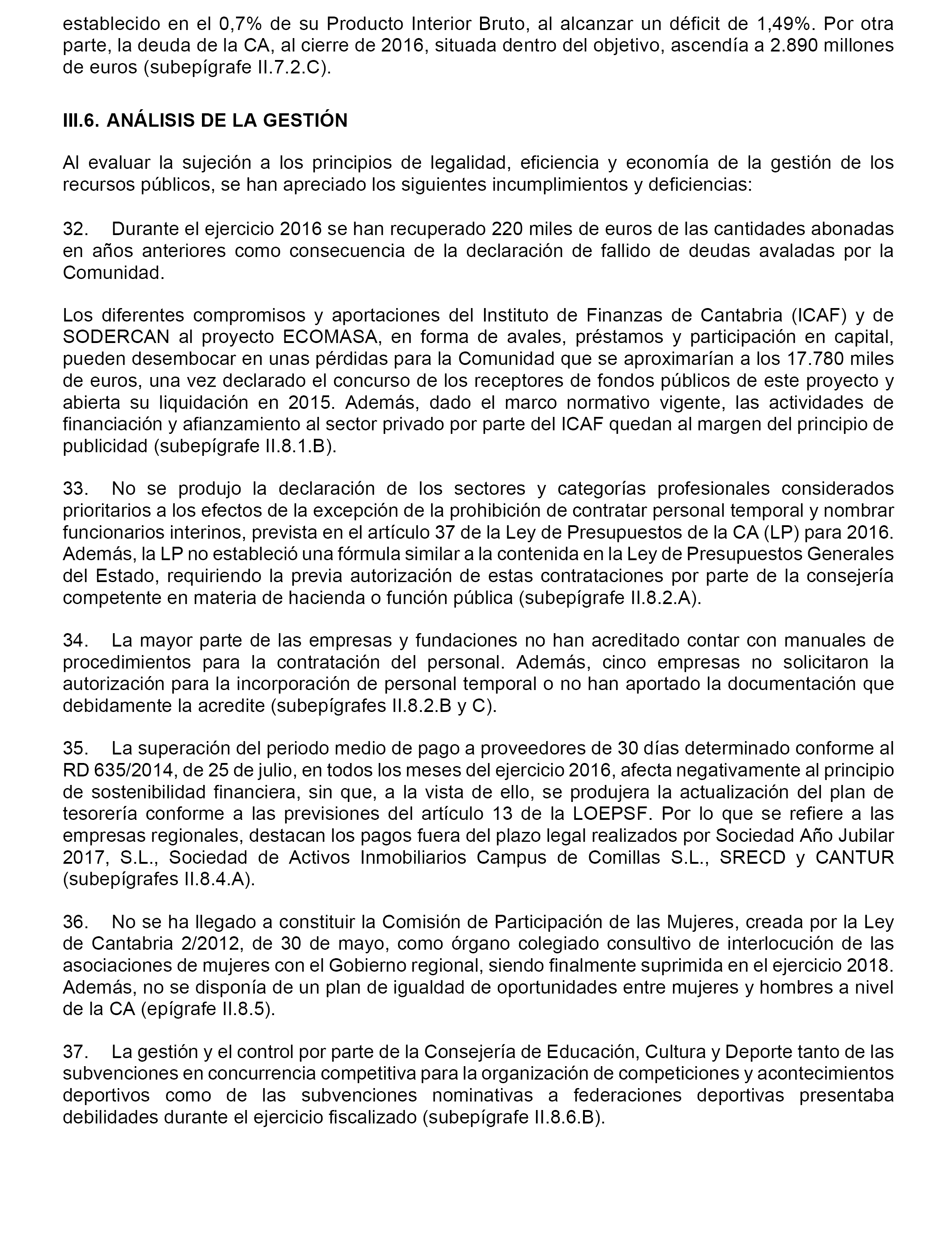 establecido en el 0,7% de su Producto Interior Bruto, al alcanzar un déficit de 1,49%. Por otra parte, la deuda de la CA, al cierre de 2016, situada dentro del objetivo, ascendía a 2.890 millones de euros (subepígrafe II.7.2.C).

III.6. ANÁLISIS DE LA GESTIÓN

Al evaluar la sujeción a los principios de legalidad, eficiencia y economía de la gestión de los recursos públicos, se han apreciado los siguientes incumplimientos y deficiencias:

32. Durante el ejercicio 2016 se han recuperado 220 miles de euros de las cantidades abonadas en años anteriores como consecuencia de la declaración de fallido de deudas avaladas por la Comunidad.

Los diferentes compromisos y aportaciones del Instituto de Finanzas de Cantabria (ICAF) y de SODERCAN al proyecto ECOMASA, en forma de avales, préstamos y participación en capital, pueden desembocar en unas pérdidas para la Comunidad que se aproximarían a los 17.780 miles de euros, una vez declarado el concurso de los receptores de fondos públicos de este proyecto y abierta su liquidación en 2015. Además, dado el marco normativo vigente, las actividades de financiación y afianzamiento al sector privado por parte del ICAF quedan al margen del principio de publicidad (subepígrafe II.8.1.B).

33. No se produjo la declaración de los sectores y categorías profesionales considerados prioritarios a los efectos de la excepción de la prohibición de contratar personal temporal y nombrar funcionarios interinos, prevista en el artículo 37 de la Ley de Presupuestos de la CA (LP) para 2016. Además, la LP no estableció una fórmula similar a la contenida en la Ley de Presupuestos Generales del Estado, requiriendo la previa autorización de estas contrataciones por parte de la consejería competente en materia de hacienda o función pública (subepígrafe II.8.2.A).

34. La mayor parte de las empresas y fundaciones no han acreditado contar con manuales de procedimientos para la contratación del personal. Además, cinco empresas no solicitaron la autorización para la incorporación de personal temporal o no han aportado la documentación que debidamente la acredite (subepígrafes II.8.2.B y C).

35. La superación del periodo medio de pago a proveedores de 30 días determinado conforme al RD 635/2014, de 25 de julio, en todos los meses del ejercicio 2016, afecta negativamente al principio de sostenibilidad financiera, sin que, a la vista de ello, se produjera la actualización del plan de tesorería conforme a las previsiones del artículo 13 de la LOEPSF. Por lo que se refiere a las empresas regionales, destacan los pagos fuera del plazo legal realizados por Sociedad Año Jubilar 2017, S.L., Sociedad de Activos Inmobiliarios Campus de Comillas S.L., SRECD y CANTUR (subepígrafes II.8.4.A).

36. No se ha llegado a constituir la Comisión de Participación de las Mujeres, creada por la Ley de Cantabria 2/2012, de 30 de mayo, como órgano colegiado consultivo de interlocución de las asociaciones de mujeres con el Gobierno regional, siendo finalmente suprimida en el ejercicio 2018. Además, no se disponía de un plan de igualdad de oportunidades entre mujeres y hombres a nivel de la CA (epígrafe II.8.5).

37. La gestión y el control por parte de la Consejería de Educación, Cultura y Deporte tanto de las subvenciones en concurrencia competitiva para la organización de competiciones y acontecimientos deportivos como de las subvenciones nominativas a federaciones deportivas presentaba debilidades durante el ejercicio fiscalizado (subepígrafe II.8.6.B).